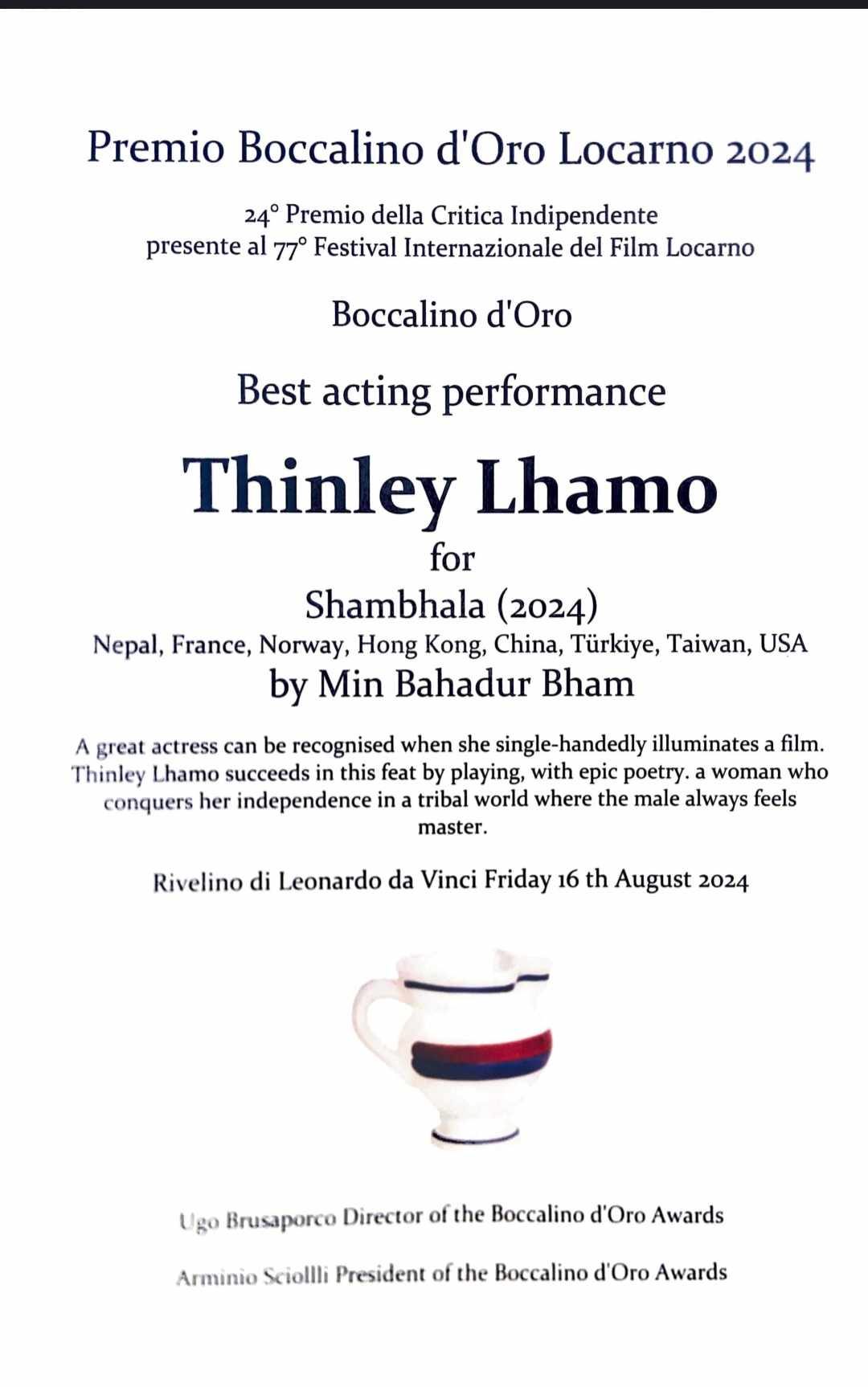 Premio Boccalino d'Oro Locarno 2024

24° Premio della Critica Indipendente
presente al 77° Festival Internazionale del Film Locarno

Boccalino d'Oro

Best acting performance

Thinley Lhamo

for

Shambhala (2024)

Nepal, France, Norway, Hong Kong, China, Türkiye, Taiwan, USA

by Min Bahadur Bham

A great actress can be recognised when she single-handedly illuminates a film. Thinley Lhamo succeeds in this feat by playing, with epic poetry. a woman who conquers her independence in a tribal world where the male always feels master.

Rivelino di Leonardo da Vinci Friday 16 th August 2024

Ugo Brusaporco Director of the Boccalino d'Oro Awards

Arminio Sciollli President of the Boccalino d'Oro Awards